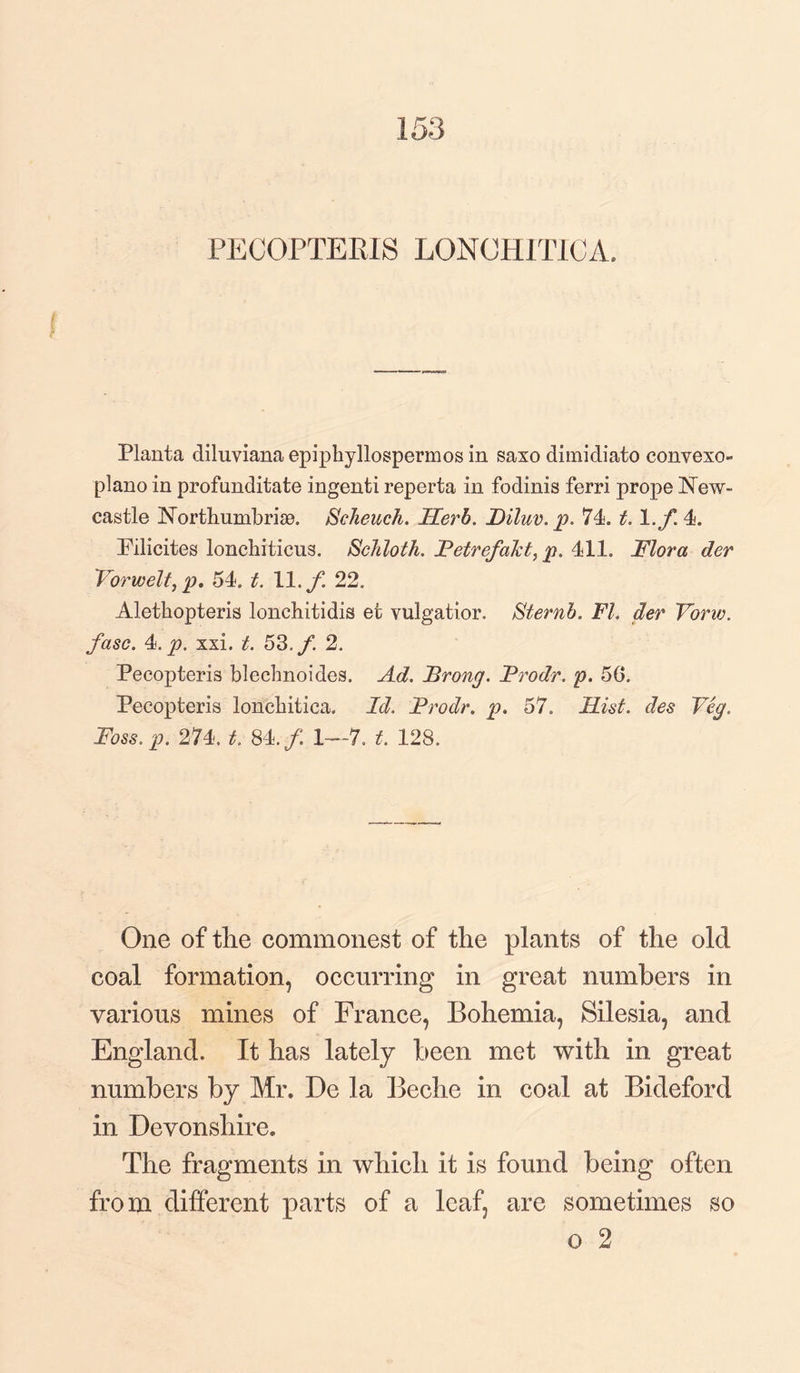 153

PECOPTERIS LONCHITICA.

Planta diluviana epiphyllospermos in saxo dimidiato convexo-plano in profunditate ingenti reperta in fodinis ferri prope Newcastle Northumbriæ. Scheuch. Herb. Diluv. p. 74. t. 1. f. 4.

Filicites lonchiticus. Schloth. Petrefakt, p. 411. Flora der Vorwelt, p. 54. t. 11. f. 22.

Alethopteris lonchitidis et vulgatior. Sternb. Fl. der Vorw. fasc. 4. p. xxi. t. 53. f. 2.

Pecopteris blechnoides. Ad. Brong. Prodr. p. 56.

Pecopteris lonchitica. Id. Prodr. p. 57. Hist. des Vég. Foss. p. 274. t. 84. f. 1—7. t. 128.

One of the commonest of the plants of the old coal formation, occurring in great numbers in various mines of France, Bohemia, Silesia, and England. It has lately been met with in great numbers by Mr. De la Beche in coal at Bideford in Devonshire.

The fragments in which it is found being often from different parts of a leaf, are sometimes so

o 2